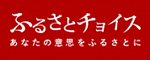 ふるさとチョイス
あなたの意思をふるさとに